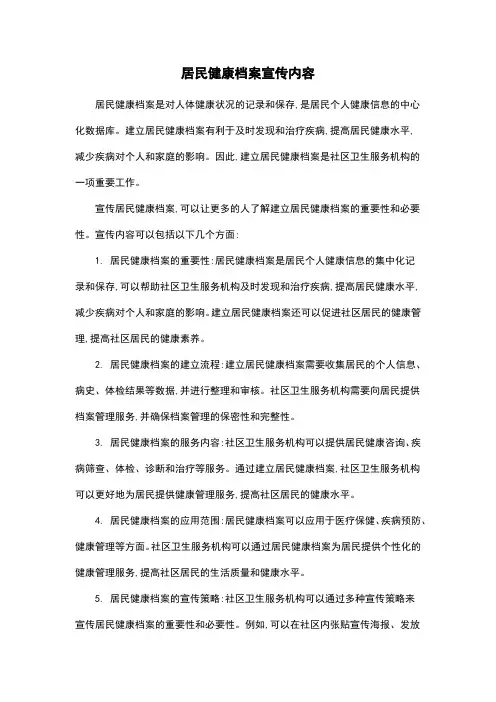 居民健康档案宣传内容

居民健康档案是对人体健康状况的记录和保存，是居民个人健康信息的中心化数据库。建立居民健康档案有利于及时发现和治疗疾病，提高居民健康水平，减少疾病对个人和家庭的影响。因此，建立居民健康档案是社区卫生服务机构的一项重要工作。

宣传居民健康档案，可以让更多的人了解建立居民健康档案的重要性和必要性。宣传内容可以包括以下几个方面：

1. 居民健康档案的重要性：居民健康档案是居民个人健康信息的集中化记录和保存，可以帮助社区卫生服务机构及时发现和治疗疾病，提高居民健康水平，减少疾病对个人和家庭的影响。建立居民健康档案还可以促进社区居民的健康管理，提高社区居民的健康素养。

2. 居民健康档案的建立流程：建立居民健康档案需要收集居民的个人信息、病史、体检结果等数据，并进行整理和审核。社区卫生服务机构需要向居民提供档案管理服务，并确保档案管理的保密性和完整性。

3. 居民健康档案的服务内容：社区卫生服务机构可以提供居民健康咨询、疾病筛查、体检、诊断和治疗等服务。通过建立居民健康档案，社区卫生服务机构可以更好地为居民提供健康管理服务，提高社区居民的健康水平。

4. 居民健康档案的应用范围：居民健康档案可以应用于医疗保健、疾病预防、健康管理等方面。社区卫生服务机构可以通过居民健康档案为居民提供个性化的健康管理服务，提高社区居民的生活质量和健康水平。

5. 居民健康档案的宣传策略：社区卫生服务机构可以通过多种宣传策略来宣传居民健康档案的重要性和必要性。例如，可以在社区内张贴宣传海报、发放